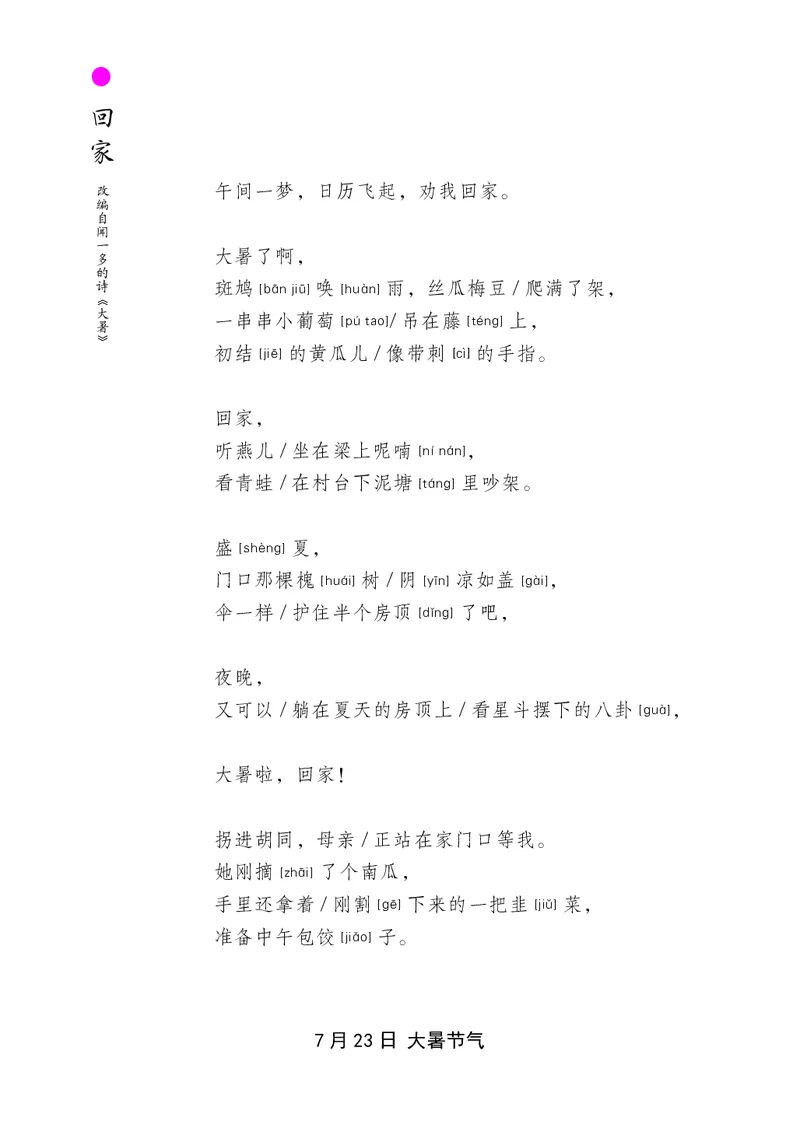 回家

改编自闻一多的诗《大暑》

午间一梦，日历飞起，劝我回家。

大暑了啊，
斑鸠 [bān jiū] 唤 [huàn] 雨，丝瓜梅豆 / 爬满了架，
一串串小葡萄 [pú tao]/ 吊在藤 [téng] 上，
初结 [jiē] 的黄瓜儿 / 像带刺 [cì] 的手指。

回家，
听燕儿 / 坐在梁上呢喃 [ní nán]，
看青蛙 / 在村台下泥塘 [táng] 里吵架。

盛 [shèng] 夏，
门口那棵槐 [huái] 树 / 阴 [yīn] 凉如盖 [gài]，
伞一样 / 护住半个房顶 [dǐng] 了吧，

夜晚，
又可以 / 躺在夏天的房顶上 / 看星斗摆下的八卦 [guà]，

大暑啦，回家！

拐进胡同，母亲 / 正站在家门口等我。
她刚摘 [zhāi] 了个南瓜，
手里还拿着 / 刚割 [gē] 下来的一把韭 [jiǔ] 菜，
准备中午包饺 [jiǎo] 子。

7 月 23 日 大暑节气